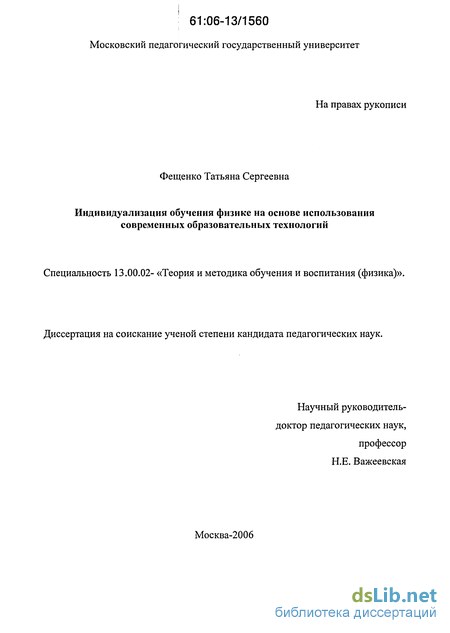 61:06-13/1560

Московский педагогический государственный университет

На правах рукописи

Фещенко Татьяна Сергеевна

Индивидуализация обучения физике на основе использования современных образовательных технологий

Специальность 13.00.02- «Теория и методика обучения и воспитания (физика)».

Диссертация на соискание ученой степени кандидата педагогических наук.

Научный руководитель-
доктор педагогических наук,
профессор
Н.Е. Важеевская

Москва-2006

dsLib.net
библиотека диссертаций